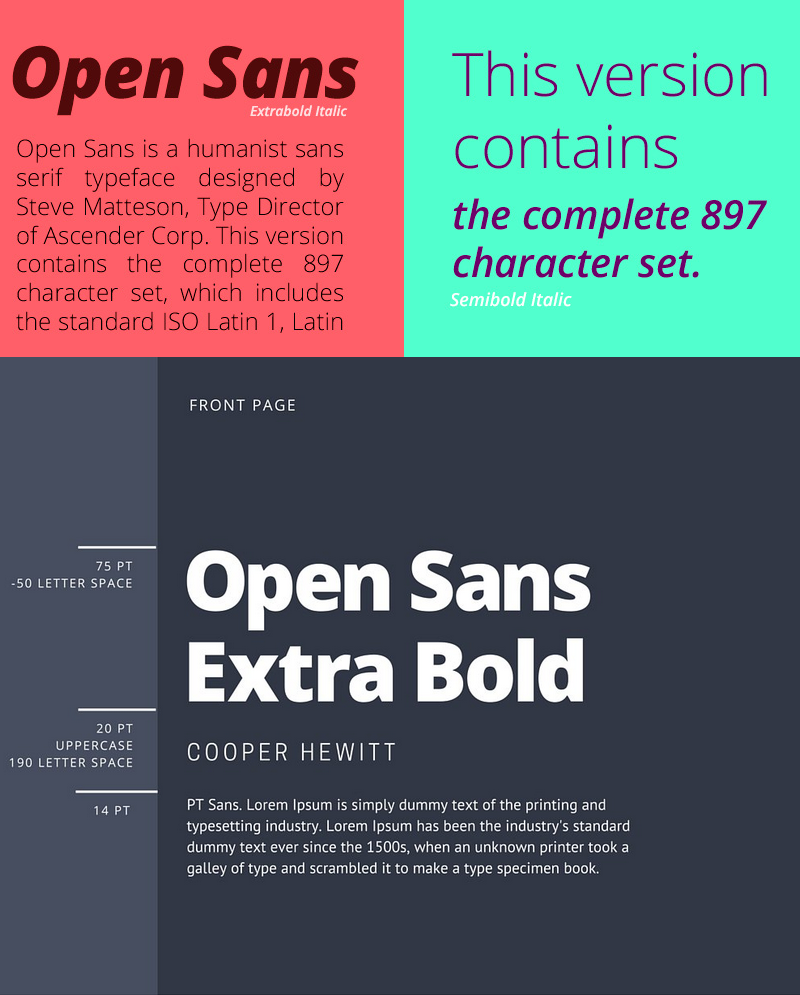 Open Sans
Extrabold Italic

Open Sans is a humanist sans serif typeface designed by Steve Matteson, Type Director of Ascender Corp. This version contains the complete 897 character set, which includes the standard ISO Latin 1, Latin

This version contains
the complete 897 character set.
Semibold Italic

FRONT PAGE

75 PT
-50 LETTER SPACE

Open Sans Extra Bold

20 PT
UPPERCASE
190 LETTER SPACE

COOPER HEWITT

14 PT

PT Sans. Lorem Ipsum is simply dummy text of the printing and typesetting industry. Lorem Ipsum has been the industry's standard dummy text ever since the 1500s, when an unknown printer took a galley of type and scrambled it to make a type specimen book.